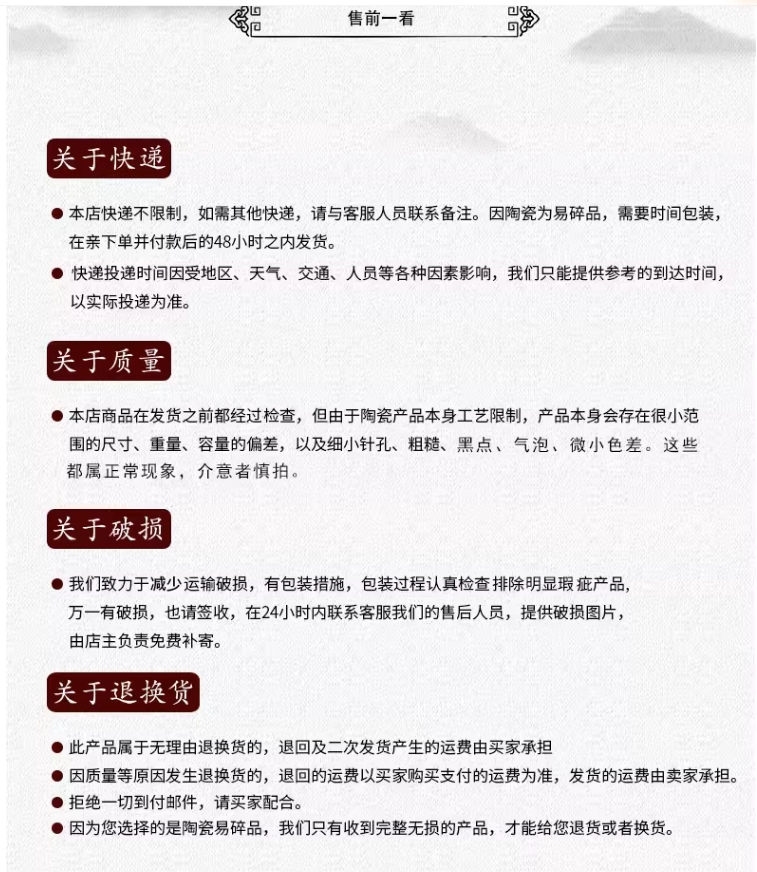 售前一看

关于快递

● 本店快递不限制，如需其他快递，请与客服人员联系备注。因陶瓷为易碎品，需要时间包装，在亲下单并付款后的48小时之内发货。

● 快递投递时间因受地区、天气、交通、人员等各种因素影响，我们只能提供参考的到达时间，以实际投递为准。

关于质量

● 本店商品在发货之前都经过检查，但由于陶瓷产品本身工艺限制，产品本身会存在很小范围的尺寸、重量、容量的偏差，以及细小针孔、粗糙、黑点、气泡、微小色差。这些都属正常现象，介意者慎拍。

关于破损

● 我们致力于减少运输破损，有包装措施，包装过程认真检查排除明显瑕疵产品，万一有破损，也请签收，在24小时内联系客服我们的售后人员，提供破损图片，由店主负责免费补寄。

关于退换货

● 此产品属于无理由退换货的，退回及二次发货产生的运费由买家承担

● 因质量等原因发生退换货的，退回的运费以买家购买支付的运费为准，发货的运费由卖家承担。

● 拒绝一切到付邮件，请买家配合。

● 因为您选择的是陶瓷易碎品，我们只有收到完整无损的产品，才能给您退货或者换货。